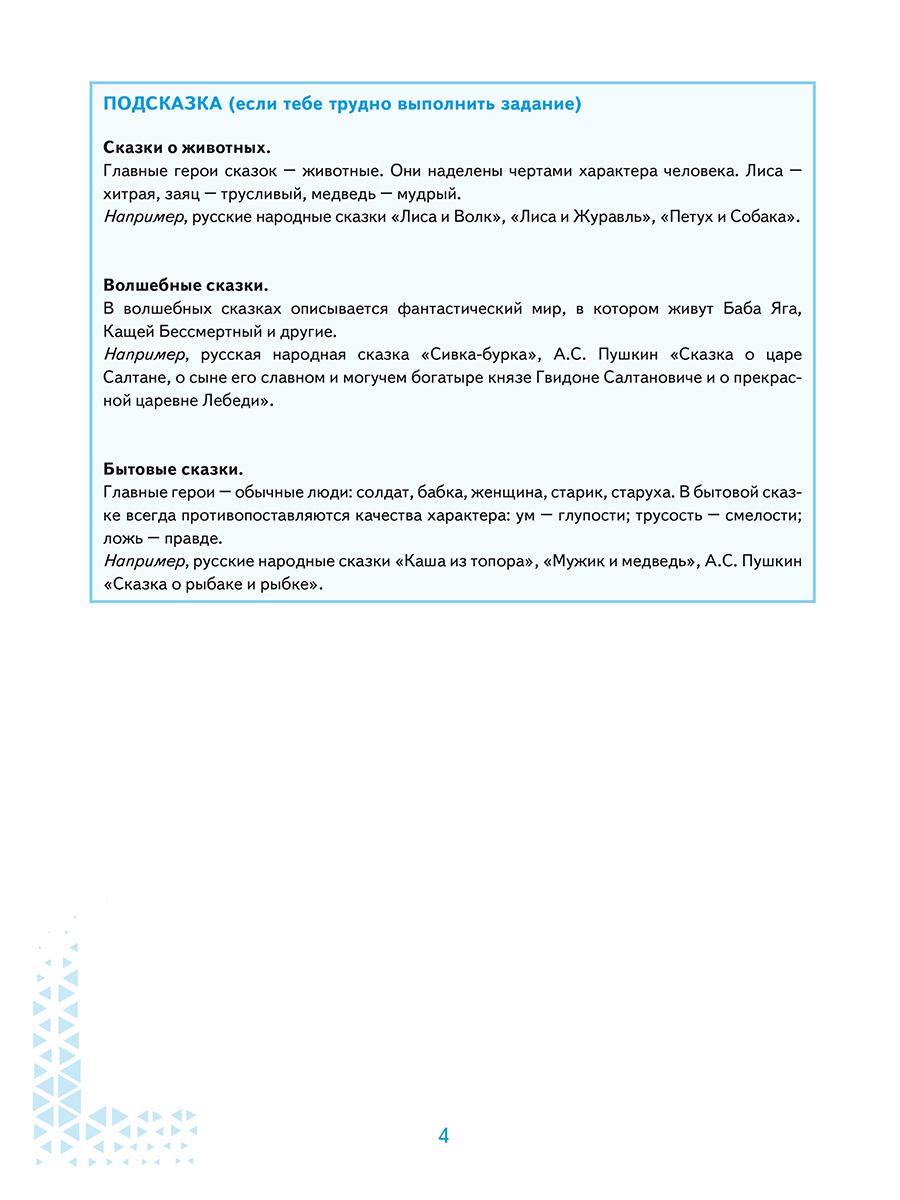 ПОДСКАЗКА (если тебе трудно выполнить задание)

Сказки о животных.
Главные герои сказок — животные. Они наделены чертами характера человека. Лиса — хитрая, заяц — трусливый, медведь — мудрый.
Например, русские народные сказки «Лиса и Волк», «Лиса и Журавль», «Петух и Собака».

Волшебные сказки.
В волшебных сказках описывается фантастический мир, в котором живут Баба Яга, Кащей Бессмертный и другие.
Например, русская народная сказка «Сивка-бурка», А.С. Пушкин «Сказка о царе Салтане, о сыне его славном и могучем богатыре князе Гвидоне Салтановиче и о прекрасной царевне Лебеди».

Бытовые сказки.
Главные герои — обычные люди: солдат, бабка, женщина, старик, старуха. В бытовой сказке всегда противопоставляются качества характера: ум — глупости; трусость — смелости; ложь — правде.
Например, русские народные сказки «Каша из топора», «Мужик и медведь», А.С. Пушкин «Сказка о рыбаке и рыбке».

4